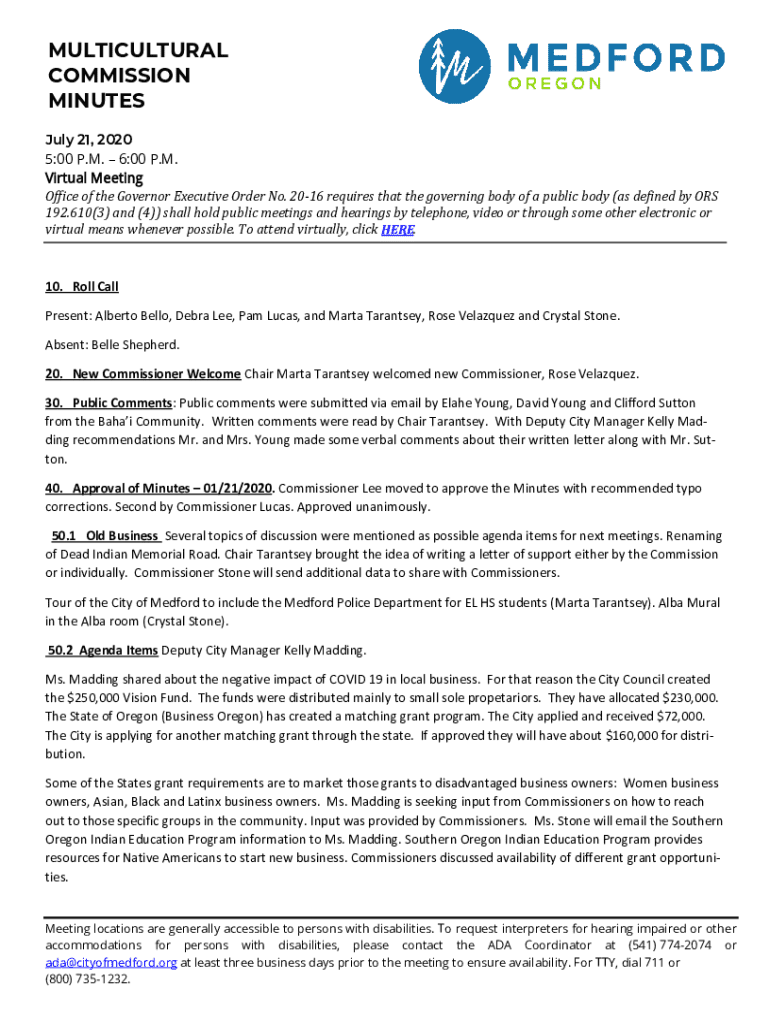 MULTICULTURAL COMMISSION MINUTES

MEDFORD
OREGON

July 21, 2020
5:00 P.M. – 6:00 P.M.
Virtual Meeting
Office of the Governor Executive Order No. 20-16 requires that the governing body of a public body (as defined by ORS 192.610(3) and (4)) shall hold public meetings and hearings by telephone, video or through some other electronic or virtual means whenever possible. To attend virtually, click HERE.

10. Roll Call

Present: Alberto Bello, Debra Lee, Pam Lucas, and Marta Tarantsey, Rose Velazquez and Crystal Stone.

Absent: Belle Shepherd.

20. New Commissioner Welcome Chair Marta Tarantsey welcomed new Commissioner, Rose Velazquez.

30. Public Comments: Public comments were submitted via email by Elahe Young, David Young and Clifford Sutton from the Baha'i Community. Written comments were read by Chair Tarantsey. With Deputy City Manager Kelly Madding recommendations Mr. and Mrs. Young made some verbal comments about their written letter along with Mr. Sutton.

40. Approval of Minutes – 01/21/2020. Commissioner Lee moved to approve the Minutes with recommended typo corrections. Second by Commissioner Lucas. Approved unanimously.

50.1 Old Business Several topics of discussion were mentioned as possible agenda items for next meetings. Renaming of Dead Indian Memorial Road. Chair Tarantsey brought the idea of writing a letter of support either by the Commission or individually. Commissioner Stone will send additional data to share with Commissioners.

Tour of the City of Medford to include the Medford Police Department for EL HS students (Marta Tarantsey). Alba Mural in the Alba room (Crystal Stone).

50.2 Agenda Items Deputy City Manager Kelly Madding.

Ms. Madding shared about the negative impact of COVID 19 in local business. For that reason the City Council created the $250,000 Vision Fund. The funds were distributed mainly to small sole propetariors. They have allocated $230,000. The State of Oregon (Business Oregon) has created a matching grant program. The City applied and received $72,000. The City is applying for another matching grant through the state. If approved they will have about $160,000 for distribution.

Some of the States grant requirements are to market those grants to disadvantaged business owners: Women business owners, Asian, Black and Latinx business owners. Ms. Madding is seeking input from Commissioners on how to reach out to those specific groups in the community. Input was provided by Commissioners. Ms. Stone will email the Southern Oregon Indian Education Program information to Ms. Madding. Southern Oregon Indian Education Program provides resources for Native Americans to start new business. Commissioners discussed availability of different grant opportunities.

Meeting locations are generally accessible to persons with disabilities. To request interpreters for hearing impaired or other accommodations for persons with disabilities, please contact the ADA Coordinator at (541) 774-2074 or ada@cityofmedford.org at least three business days prior to the meeting to ensure availability. For TTY, dial 711 or (800) 735-1232.